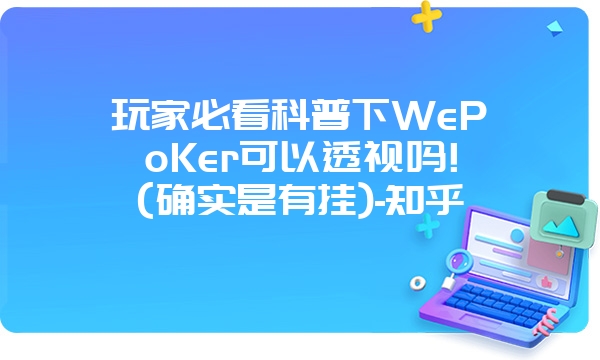 玩家必看科普下WePoKer可以透视吗!(确实是有挂)-知乎